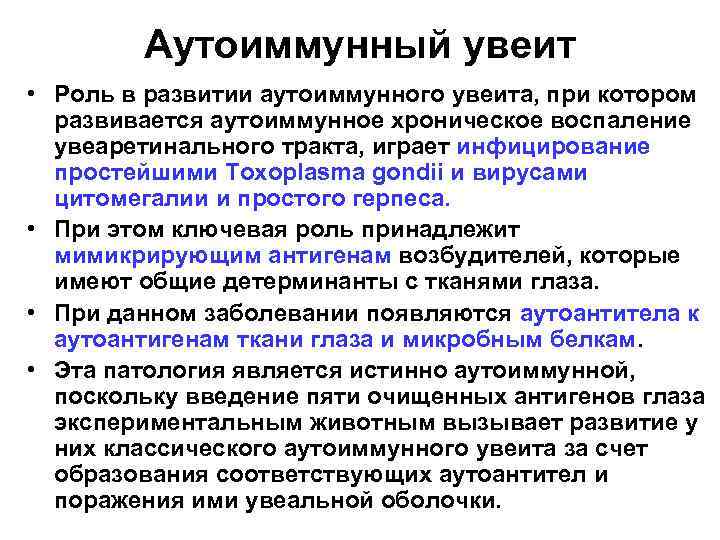 Аутоиммунный увеит

• Роль в развитии аутоиммунного увеита, при котором развивается аутоиммунное хроническое воспаление увеаретинального тракта, играет инфицирование простейшими Toxoplasma gondii и вирусами цитомегалии и простого герпеса.

• При этом ключевая роль принадлежит мимикрирующим антигенам возбудителей, которые имеют общие детерминанты с тканями глаза.

• При данном заболевании появляются аутоантитела к аутоантигенам ткани глаза и микробным белкам.

• Эта патология является истинно аутоиммунной, поскольку введение пяти очищенных антигенов глаза экспериментальным животным вызывает развитие у них классического аутоиммунного увеита за счет образования соответствующих аутоантител и поражения ими увеальной оболочки.